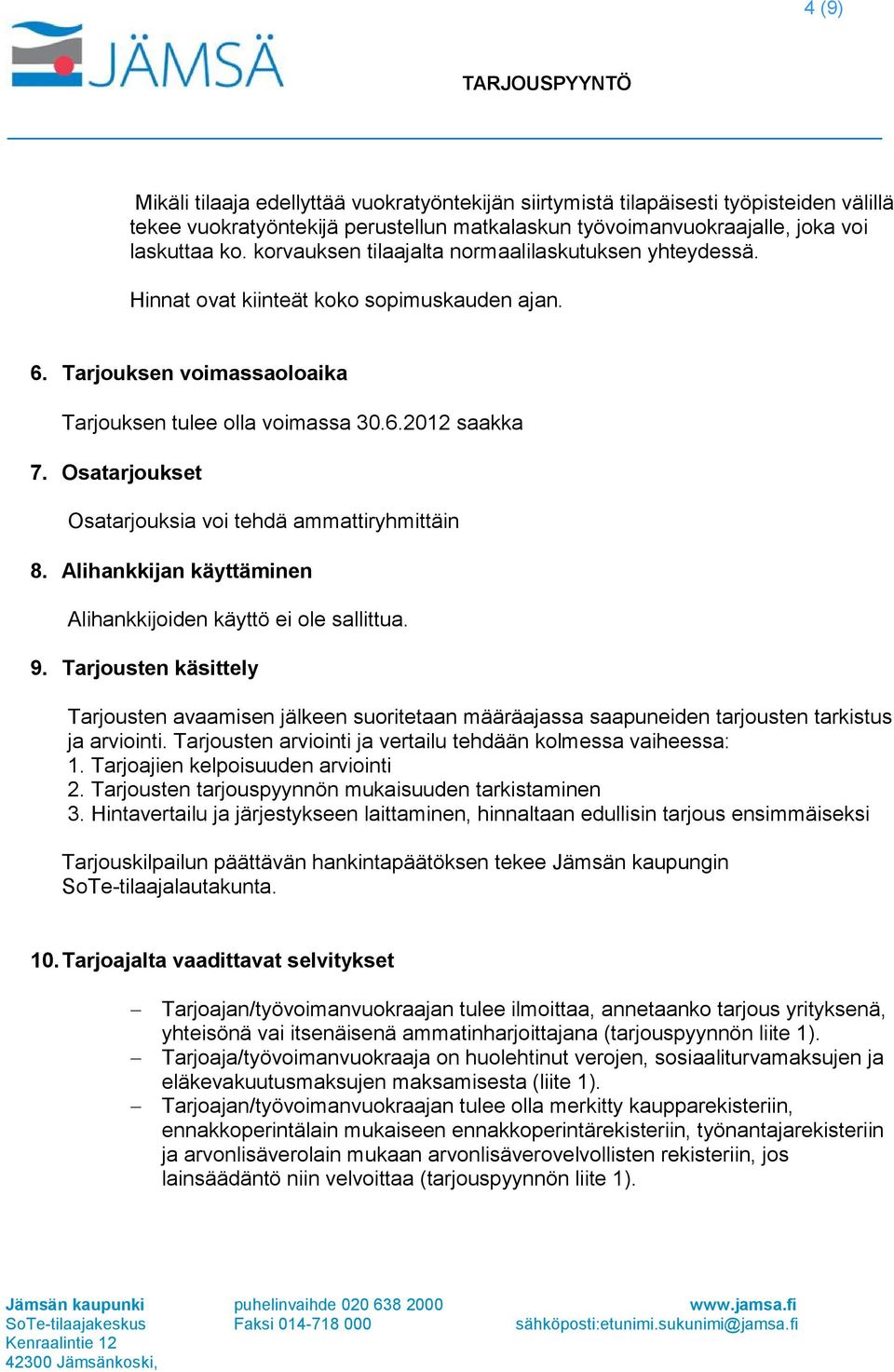 4 (9)

JÄMSÄ

TARJOUSPYYNTÖ

Mikäli tilaaja edellyttää vuokratyöntekijän siirtymistä tilapäisesti työpisteiden välillä tekee vuokratyöntekijä perustellun matkalaskun työvoimanvuokraajalle, joka voi laskuttaa ko. korvauksen tilaajalta normaalilaskutuksen yhteydessä.

Hinnat ovat kiinteät koko sopimuskauden ajan.

6. Tarjouksen voimassaoloaika

Tarjouksen tulee olla voimassa 30.6.2012 saakka

7. Osatarjoukset

Osatarjouksia voi tehdä ammattiryhmittäin

8. Alihankkijan käyttäminen

Alihankkijoiden käyttö ei ole sallittua.

9. Tarjousten käsittely

Tarjousten avaamisen jälkeen suoritetaan määräajassa saapuneiden tarjousten tarkistus ja arviointi. Tarjousten arviointi ja vertailu tehdään kolmessa vaiheessa:
1. Tarjoajien kelpoisuuden arviointi
2. Tarjousten tarjouspyynnön mukaisuuden tarkistaminen
3. Hintavertailu ja järjestykseen laittaminen, hinnaltaan edullisin tarjous ensimmäiseksi

Tarjouskilpailun päättävän hankintapäätöksen tekee Jämsän kaupungin SoTe-tilaajalautakunta.

10. Tarjoajalta vaadittavat selvitykset

– Tarjoajan/työvoimanvuokraajan tulee ilmoittaa, annetaanko tarjous yrityksenä, yhteisönä vai itsenäisenä ammatinharjoittajana (tarjouspyynnön liite 1).
– Tarjoaja/työvoimanvuokraaja on huolehtinut verojen, sosiaaliturvamaksujen ja eläkevakuutusmaksujen maksamisesta (liite 1).
– Tarjoajan/työvoimanvuokraajan tulee olla merkitty kaupparekisteriin, ennakkoperintälain mukaiseen ennakkoperintärekisteriin, työnantajarekisteriin ja arvonlisäverolain mukaan arvonlisäverovelvollisten rekisteriin, jos lainsäädäntö niin velvoittaa (tarjouspyynnön liite 1).

Jämsän kaupunki
SoTe-tilaajakeskus
Kenraalintie 12
42300 Jämsänkoski,

puhelinvaihde 020 638 2000
Faksi 014-718 000

www.jamsa.fi
sähköposti:etunimi.sukunimi@jamsa.fi